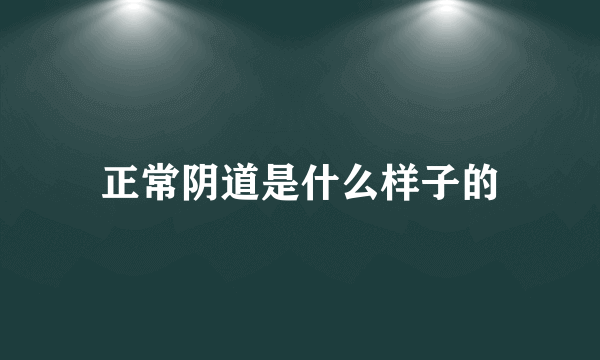 正常阴道是什么样子的